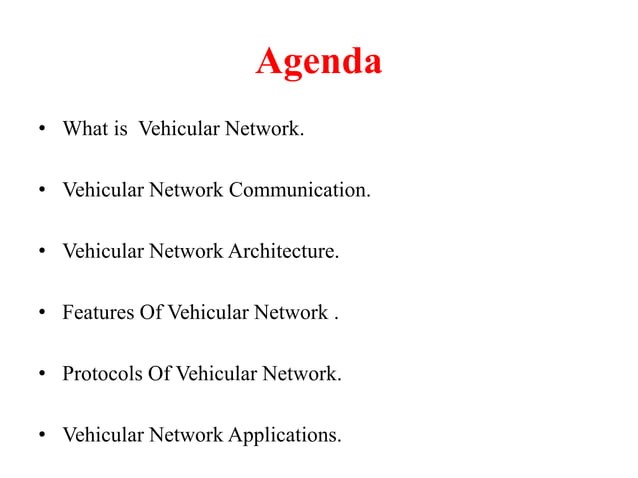 Agenda

• What is Vehicular Network.

• Vehicular Network Communication.

• Vehicular Network Architecture.

• Features Of Vehicular Network .

• Protocols Of Vehicular Network.

• Vehicular Network Applications.